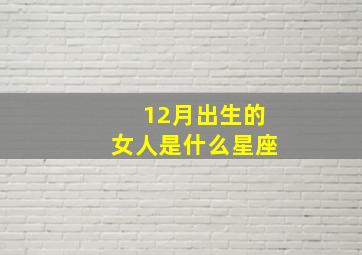 12月出生的
女人是什么星座